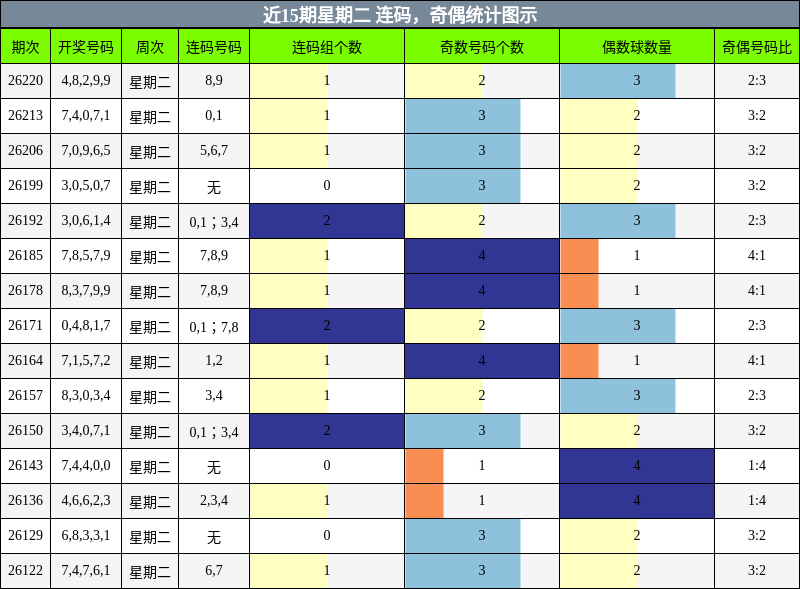 近15期星期二 连码，奇偶统计图示

| 期次 | 开奖号码 | 周次 | 连码号码 | 连码组个数 | 奇数号码个数 | 偶数球数量 | 奇偶号码比 |
|---|---|---|---|---|---|---|---|
| 26220 | 4,8,2,9,9 | 星期二 | 8,9 | 1 | 2 | 3 | 2:3 |
| 26213 | 7,4,0,7,1 | 星期二 | 0,1 | 1 | 3 | 2 | 3:2 |
| 26206 | 7,0,9,6,5 | 星期二 | 5,6,7 | 1 | 3 | 2 | 3:2 |
| 26199 | 3,0,5,0,7 | 星期二 | 无 | 0 | 3 | 2 | 3:2 |
| 26192 | 3,0,6,1,4 | 星期二 | 0,1；3,4 | 2 | 2 | 3 | 2:3 |
| 26185 | 7,8,5,7,9 | 星期二 | 7,8,9 | 1 | 4 | 1 | 4:1 |
| 26178 | 8,3,7,9,9 | 星期二 | 7,8,9 | 1 | 4 | 1 | 4:1 |
| 26171 | 0,4,8,1,7 | 星期二 | 0,1；7,8 | 2 | 2 | 3 | 2:3 |
| 26164 | 7,1,5,7,2 | 星期二 | 1,2 | 1 | 4 | 1 | 4:1 |
| 26157 | 8,3,0,3,4 | 星期二 | 3,4 | 1 | 2 | 3 | 2:3 |
| 26150 | 3,4,0,7,1 | 星期二 | 0,1；3,4 | 2 | 3 | 2 | 3:2 |
| 26143 | 7,4,4,0,0 | 星期二 | 无 | 0 | 1 | 4 | 1:4 |
| 26136 | 4,6,6,2,3 | 星期二 | 2,3,4 | 1 | 1 | 4 | 1:4 |
| 26129 | 6,8,3,3,1 | 星期二 | 无 | 0 | 3 | 2 | 3:2 |
| 26122 | 7,4,7,6,1 | 星期二 | 6,7 | 1 | 3 | 2 | 3:2 |